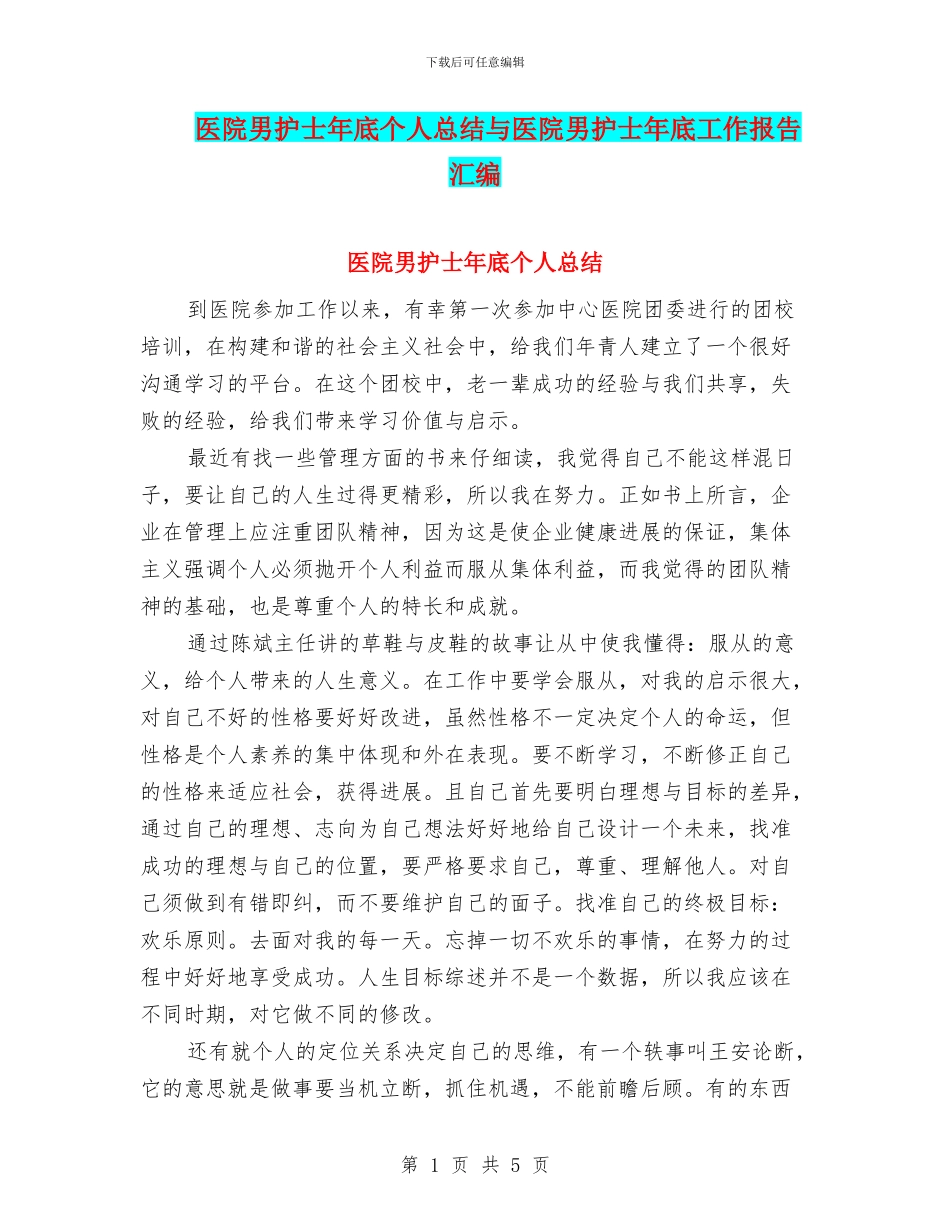 下载后可任意编辑

医院男护士年底个人总结与医院男护士年底工作报告汇编

医院男护士年底个人总结

到医院参加工作以来，有幸第一次参加中心医院团委进行的团校培训，在构建和谐的社会主义社会中，给我们年青人建立了一个很好沟通学习的平台。在这个团校中，老一辈成功的经验与我们共享，失败的经验，给我们带来学习价值与启示。

最近有找一些管理方面的书来仔细读，我觉得自己不能这样混日子，要让自己的人生过得更精彩，所以我在努力。正如书上所言，企业在管理上应注重团队精神，因为这是使企业健康进展的保证，集体主义强调个人必须抛开个人利益而服从集体利益，而我觉得的团队精神的基础，也是尊重个人的特长和成就。

通过陈斌主任讲的草鞋与皮鞋的故事让从中使我懂得：服从的意义，给个人带来的人生意义。在工作中要学会服从，对我的启示很大，对自己不好的性格要好好改进，虽然性格不一定决定个人的命运，但性格是个人素养的集中体现和外在表现。要不断学习，不断修正自己的性格来适应社会，获得进展。且自己首先要明白理想与目标的差异，通过自己的理想、志向为自己想法好好地给自己设计一个未来，找准成功的理想与自己的位置，要严格要求自己，尊重、理解他人。对自己须做到有错即纠，而不要维护自己的面子。找准自己的终极目标：欢乐原则。去面对我的每一天。忘掉一切不欢乐的事情，在努力的过程中好好地享受成功。人生目标综述并不是一个数据，所以我应该在不同时期，对它做不同的修改。

还有就个人的定位关系决定自己的思维，有一个轶事叫王安论断，它的意思就是做事要当机立断，抓住机遇，不能前瞻后顾。有的东西

第 1 页 共 5 页